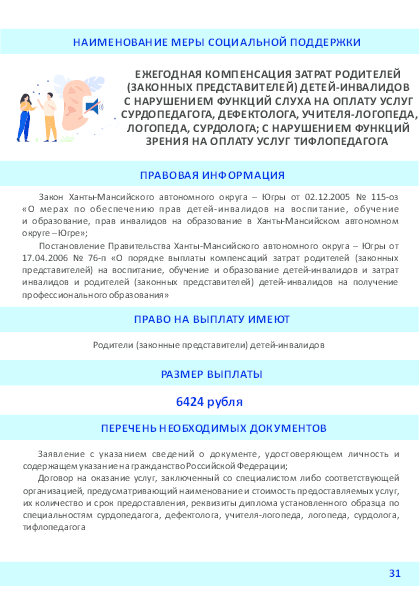 НАИМЕНОВАНИЕ МЕРЫ СОЦИАЛЬНОЙ ПОДДЕРЖКИ

ЕЖЕГОДНАЯ КОМПЕНСАЦИЯ ЗАТРАТ РОДИТЕЛЕЙ (ЗАКОННЫХ ПРЕДСТАВИТЕЛЕЙ) ДЕТЕЙ-ИНВАЛИДОВ С НАРУШЕНИЕМ ФУНКЦИЙ СЛУХА НА ОПЛАТУ УСЛУГ СУРДОПЕДАГОГА, ДЕФЕКТОЛОГА, УЧИТЕЛЯ-ЛОГОПЕДА, ЛОГОПЕДА, СУРДОЛОГА; С НАРУШЕНИЕМ ФУНКЦИЙ ЗРЕНИЯ НА ОПЛАТУ УСЛУГ ТИФЛОПЕДАГОГА

ПРАВОВАЯ ИНФОРМАЦИЯ

Закон Ханты-Мансийского автономного округа – Югры от 02.12.2005 № 115-оз «О мерах по обеспечению прав детей-инвалидов на воспитание, обучение и образование, прав инвалидов на образование в Ханты-Мансийском автономном округе – Югре»;

Постановление Правительства Ханты-Мансийского автономного округа – Югры от 17.04.2006 № 76-п «О порядке выплаты компенсаций затрат родителей (законных представителей) на воспитание, обучение и образование детей-инвалидов и затрат инвалидов и родителей (законных представителей) детей-инвалидов на получение профессионального образования»

ПРАВО НА ВЫПЛАТУ ИМЕЮТ

Родители (законные представители) детей-инвалидов

РАЗМЕР ВЫПЛАТЫ

6424 рубля

ПЕРЕЧЕНЬ НЕОБХОДИМЫХ ДОКУМЕНТОВ

Заявление с указанием сведений о документе, удостоверяющем личность и содержащем указание на гражданство Российской Федерации;

Договор на оказание услуг, заключенный со специалистом либо соответствующей организацией, предусматривающий наименование и стоимость предоставляемых услуг, их количество и срок предоставления, реквизиты диплома установленного образца по специальностям сурдопедагога, дефектолога, учителя-логопеда, логопеда, сурдолога, тифлопедагога

31